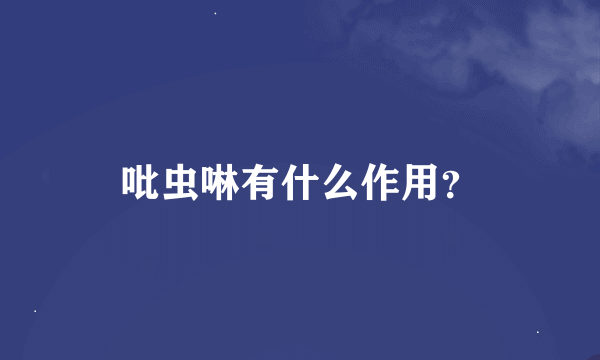 吡虫啉有什么作用?